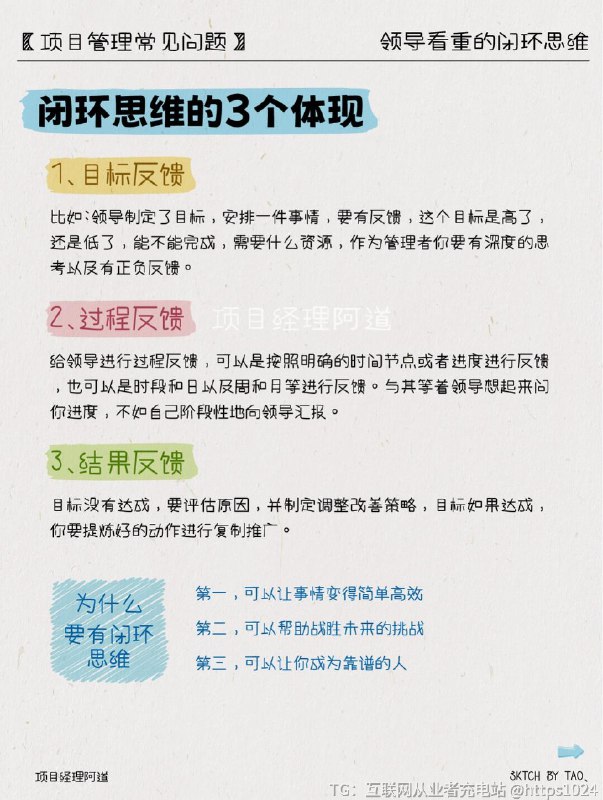 【项目管理常见问题】

领导看重的闭环思维

闭环思维的3个体现

1、目标反馈

比如:领导制定了目标，安排一件事情，要有反馈，这个目标是高了，还是低了，能不能完成，需要什么资源，作为管理者你要有深度的思考以及有正负反馈。

2、过程反馈

项目经理阿道

给领导进行过程反馈，可以是按照明确的时间节点或者进度进行反馈，也可以是时段和日以及周和月等进行反馈。与其等着领导想起来问你进度，不如自己阶段性地向领导汇报。

3、结果反馈

目标没有达成，要评估原因，并制定调整改善策略，目标如果达成，你要提炼好的动作进行复制推广。

为什么要有闭环思维

第一，可以让事情变得简单高效

第二，可以帮助战胜未来的挑战

第三，可以让你成为靠谱的人

项目经理阿道

SKTCH BY TAO、

TG：互联网从业者充电站 @https1024